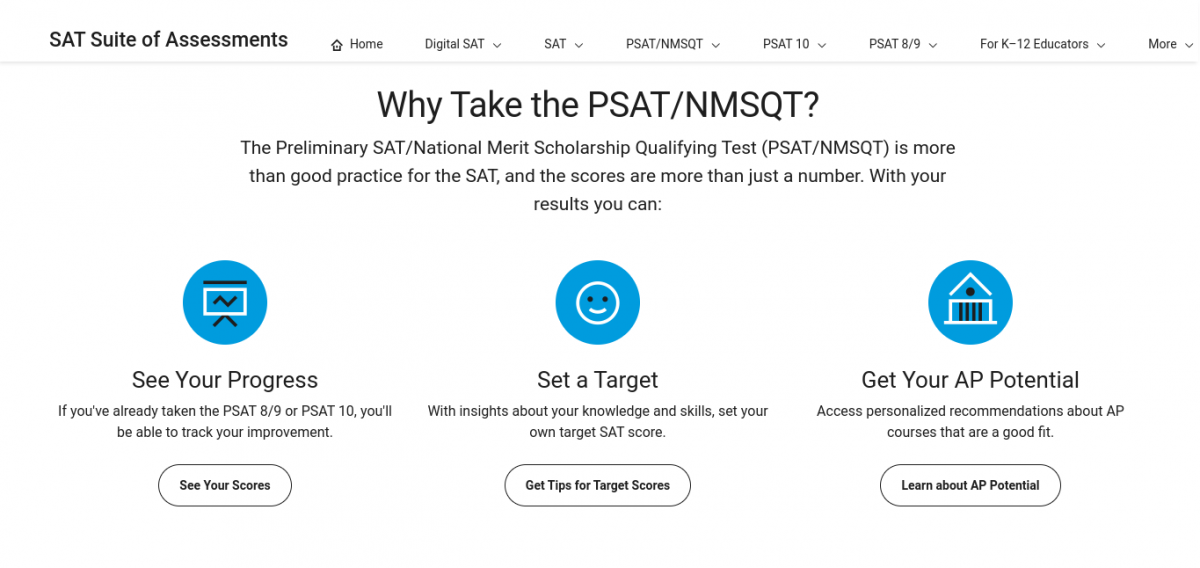 SAT Suite of Assessments

Home Digital SAT SAT PSAT/NMSQT PSAT 10 PSAT 8/9 For K–12 Educators More

Why Take the PSAT/NMSQT?

The Preliminary SAT/National Merit Scholarship Qualifying Test (PSAT/NMSQT) is more than good practice for the SAT, and the scores are more than just a number. With your results you can:

See Your Progress

If you've already taken the PSAT 8/9 or PSAT 10, you'll be able to track your improvement.

See Your Scores

Set a Target

With insights about your knowledge and skills, set your own target SAT score.

Get Tips for Target Scores

Get Your AP Potential

Access personalized recommendations about AP courses that are a good fit.

Learn about AP Potential